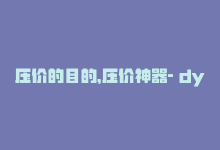 压价的目的,压价神器- dy